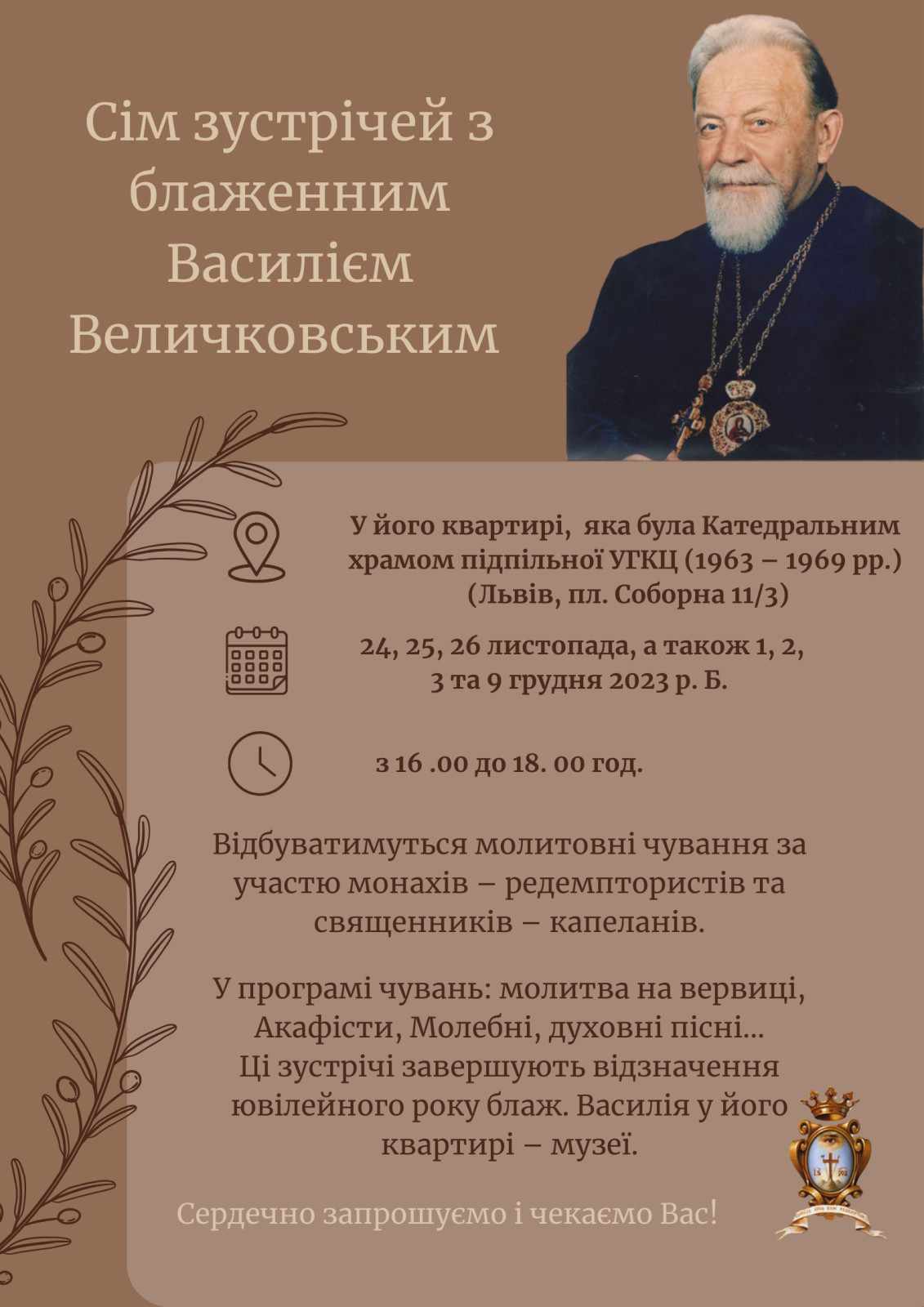 Сім зустрічей з блаженним Василієм Величковським

У його квартирі, яка була Катедральним храмом підпільної УГКЦ (1963 – 1969 рр.) (Львів, пл. Соборна 11/3)

24, 25, 26 листопада, а також 1, 2, 3 та 9 грудня 2023 р. Б.

з 16 .00 до 18. 00 год.

Відбуватимуться молитовні чування за участю монахів – редемптористів та священників – капеланів.

У програмі чувань: молитва на вервиці, Акафісти, Молебні, духовні пісні... Ці зустрічі завершують відзначення ювілейного року блаж. Василія у його квартирі – музеї.

Сердечно запрошуємо і чекаємо Вас!